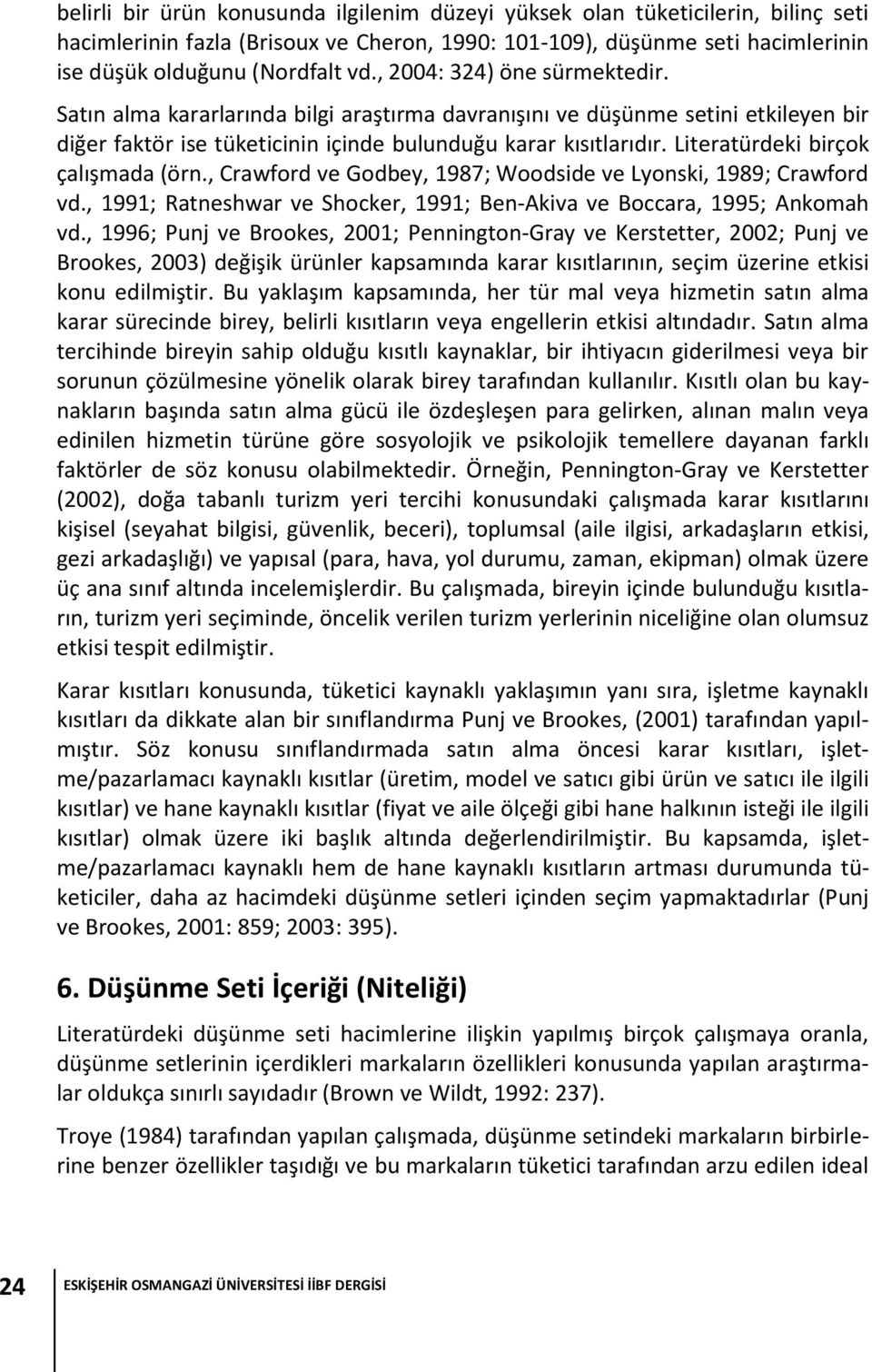 belirli bir ürün konusunda ilgilenim düzeyi yüksek olan tüketicilerin, bilinç seti hacimlerinin fazla (Brisoux ve Cheron, 1990: 101-109), düşünme seti hacimlerinin ise düşük olduğunu (Nordfalt vd., 2004: 324) öne sürmektedir.

Satın alma kararlarında bilgi araştırma davranışını ve düşünme setini etkileyen bir diğer faktör ise tüketicinin içinde bulunduğu karar kısıtlarıdır. Literatürdeki birçok çalışmada (örn., Crawford ve Godbey, 1987; Woodside ve Lyonski, 1989; Crawford vd., 1991; Ratneshwar ve Shocker, 1991; Ben-Akiva ve Boccara, 1995; Ankomah vd., 1996; Punj ve Brookes, 2001; Pennington-Gray ve Kerstetter, 2002; Punj ve Brookes, 2003) değişik ürünler kapsamında karar kısıtlarının, seçim üzerine etkisi konu edilmiştir. Bu yaklaşım kapsamında, her tür mal veya hizmetin satın alma karar sürecinde birey, belirli kısıtların veya engellerin etkisi altındadır. Satın alma tercihinde bireyin sahip olduğu kısıtlı kaynaklar, bir ihtiyacın giderilmesi veya bir sorunun çözülmesine yönelik olarak birey tarafından kullanılır. Kısıtlı olan bu kaynakların başında satın alma gücü ile özdeşleşen para gelirken, alınan malın veya edinilen hizmetin türüne göre sosyolojik ve psikolojik temellere dayanan farklı faktörler de söz konusu olabilmektedir. Örneğin, Pennington-Gray ve Kerstetter (2002), doğa tabanlı turizm yeri tercihi konusundaki çalışmada karar kısıtlarını kişisel (seyahat bilgisi, güvenlik, beceri), toplumsal (aile ilgisi, arkadaşların etkisi, gezi arkadaşlığı) ve yapısal (para, hava, yol durumu, zaman, ekipman) olmak üzere üç ana sınıf altında incelemişlerdir. Bu çalışmada, bireyin içinde bulunduğu kısıtların, turizm yeri seçiminde, öncelik verilen turizm yerlerinin niceliğine olan olumsuz etkisi tespit edilmiştir.

Karar kısıtları konusunda, tüketici kaynaklı yaklaşımın yanı sıra, işletme kaynaklı kısıtları da dikkate alan bir sınıflandırma Punj ve Brookes, (2001) tarafından yapılmıştır. Söz konusu sınıflandırmada satın alma öncesi karar kısıtları, işletme/pazarlamacı kaynaklı kısıtlar (üretim, model ve satıcı gibi ürün ve satıcı ile ilgili kısıtlar) ve hane kaynaklı kısıtlar (fiyat ve aile ölçeği gibi hane halkının isteği ile ilgili kısıtlar) olmak üzere iki başlık altında değerlendirilmiştir. Bu kapsamda, işletme/pazarlamacı kaynaklı hem de hane kaynaklı kısıtların artması durumunda tüketiciler, daha az hacimdeki düşünme setleri içinden seçim yapmaktadırlar (Punj ve Brookes, 2001: 859; 2003: 395).

6. Düşünme Seti İçeriği (Niteliği)

Literatürdeki düşünme seti hacimlerine ilişkin yapılmış birçok çalışmaya oranla, düşünme setlerinin içerdikleri markaların özellikleri konusunda yapılan araştırmalar oldukça sınırlı sayıdadır (Brown ve Wildt, 1992: 237).

Troye (1984) tarafından yapılan çalışmada, düşünme setindeki markaların birbirlerine benzer özellikler taşıdığı ve bu markaların tüketici tarafından arzu edilen ideal

24 ESKİŞEHİR OSMANGAZİ ÜNİVERSİTESİ İİBF DERGİSİ